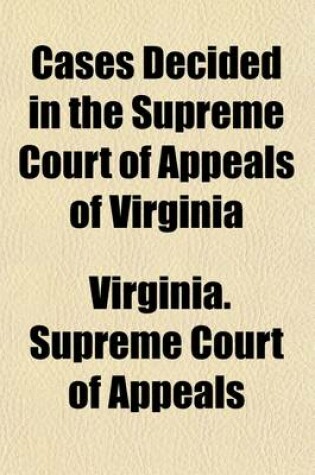 Cases Decided in the Supreme Court of Appeals of Virginia

Virginia. Supreme Court of Appeals